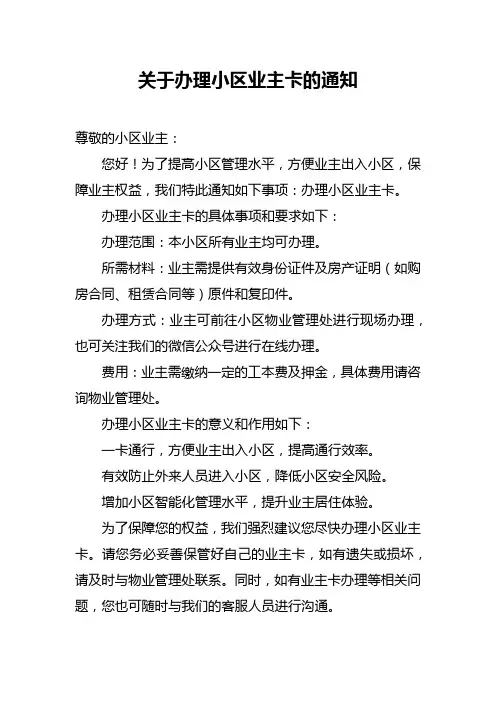 关于办理小区业主卡的通知

尊敬的小区业主：

您好！为了提高小区管理水平，方便业主出入小区，保障业主权益，我们特此通知如下事项：办理小区业主卡。

办理小区业主卡的具体事项和要求如下：

办理范围：本小区所有业主均可办理。

所需材料：业主需提供有效身份证件及房产证明（如购房合同、租赁合同等）原件和复印件。

办理方式：业主可前往小区物业管理处进行现场办理，也可关注我们的微信公众号进行在线办理。

费用：业主需缴纳一定的工本费及押金，具体费用请咨询物业管理处。

办理小区业主卡的意义和作用如下：

一卡通行，方便业主出入小区，提高通行效率。

有效防止外来人员进入小区，降低小区安全风险。

增加小区智能化管理水平，提升业主居住体验。

为了保障您的权益，我们强烈建议您尽快办理小区业主卡。请您务必妥善保管好自己的业主卡，如有遗失或损坏，请及时与物业管理处联系。同时，如有业主卡办理等相关问题，您也可随时与我们的客服人员进行沟通。